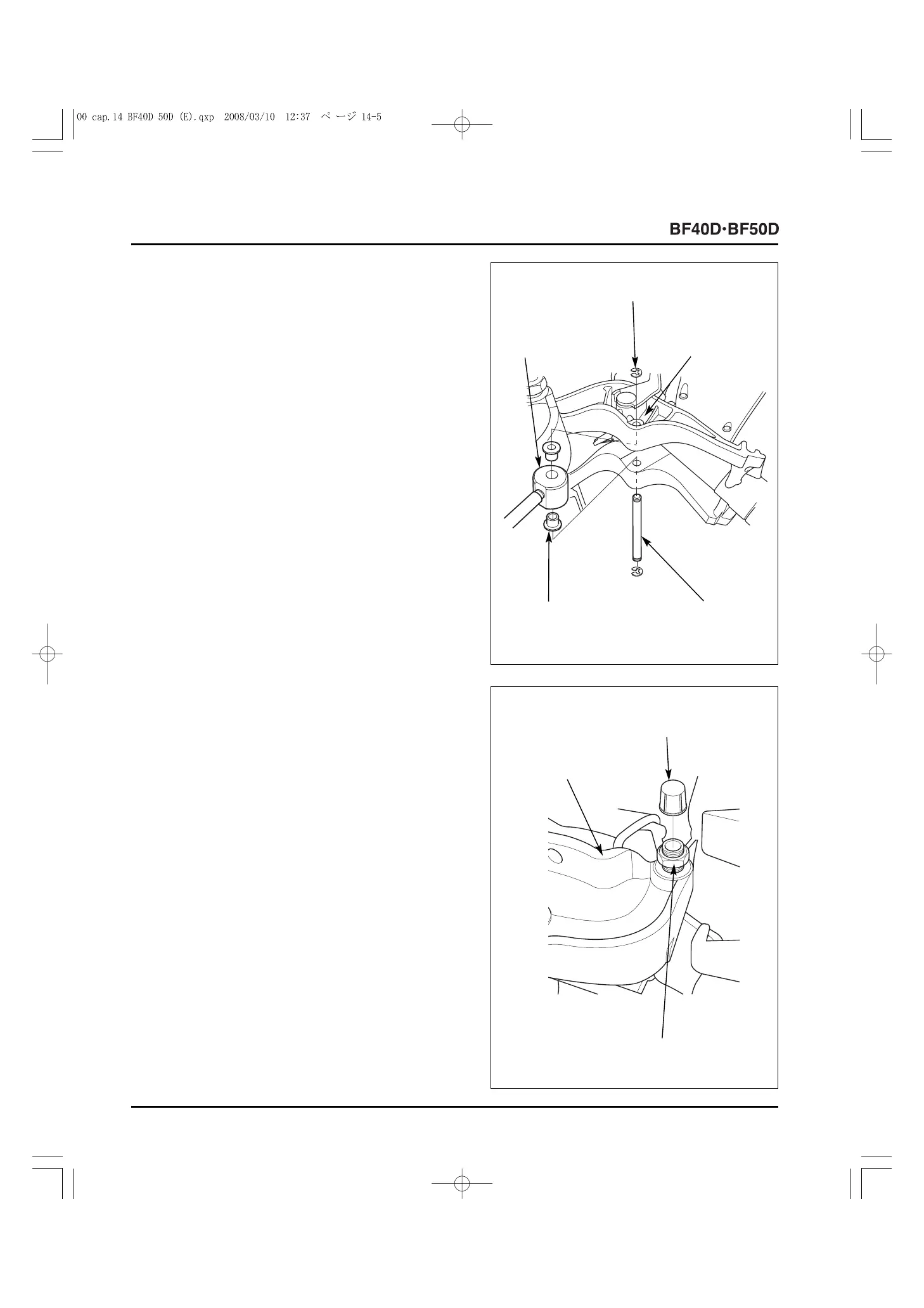 00 cap.14 BF40D 50D (E).qxp 2008/03/10 12:37 ページ 14-5

BF40D·BF50D